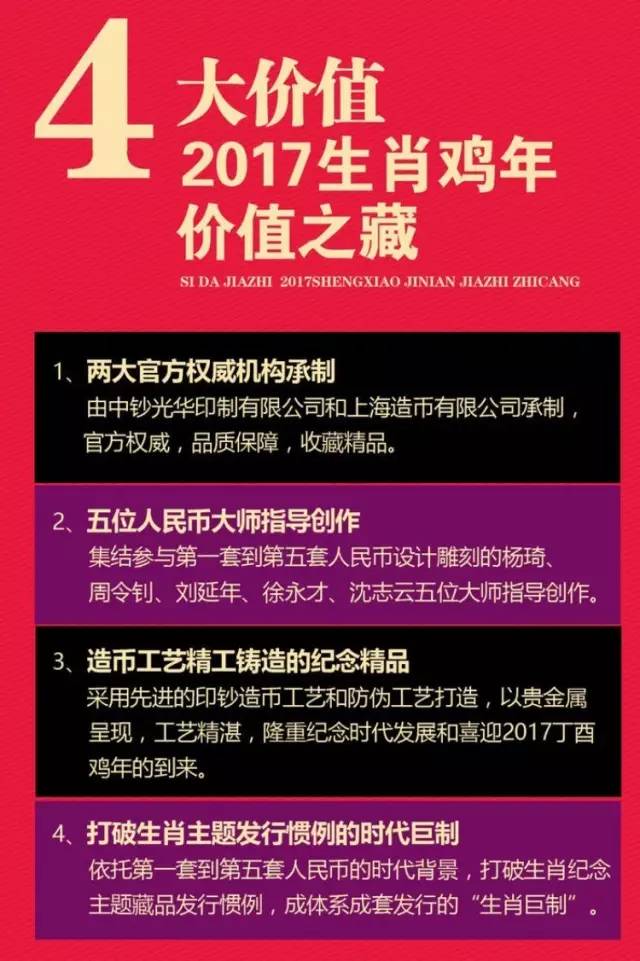 4 大价值
2017生肖鸡年
价值之藏

SI DA JIAZHI 2017SHENGXIAO JINIAN JIAZHI ZHICANG

1、两大官方权威机构承制
由中钞光华印制有限公司和上海造币有限公司承制，官方权威，品质保障，收藏精品。

2、五位人民币大师指导创作
集结参与第一套到第五套人民币设计雕刻的杨琦、周令钊、刘延年、徐永才、沈志云五位大师指导创作。

3、造币工艺精工铸造的纪念精品
采用先进的印钞造币工艺和防伪工艺打造，以贵金属呈现，工艺精湛，隆重纪念时代发展和喜迎2017丁酉鸡年的到来。

4、打破生肖主题发行惯例的时代巨制
依托第一套到第五套人民币的时代背景，打破生肖纪念主题藏品发行惯例，成体系成套发行的“生肖巨制”。